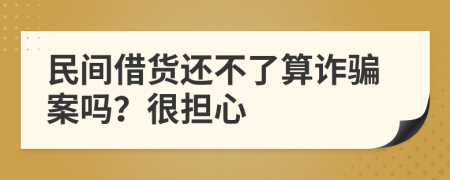 民间借货还不了算诈骗案吗？很担心